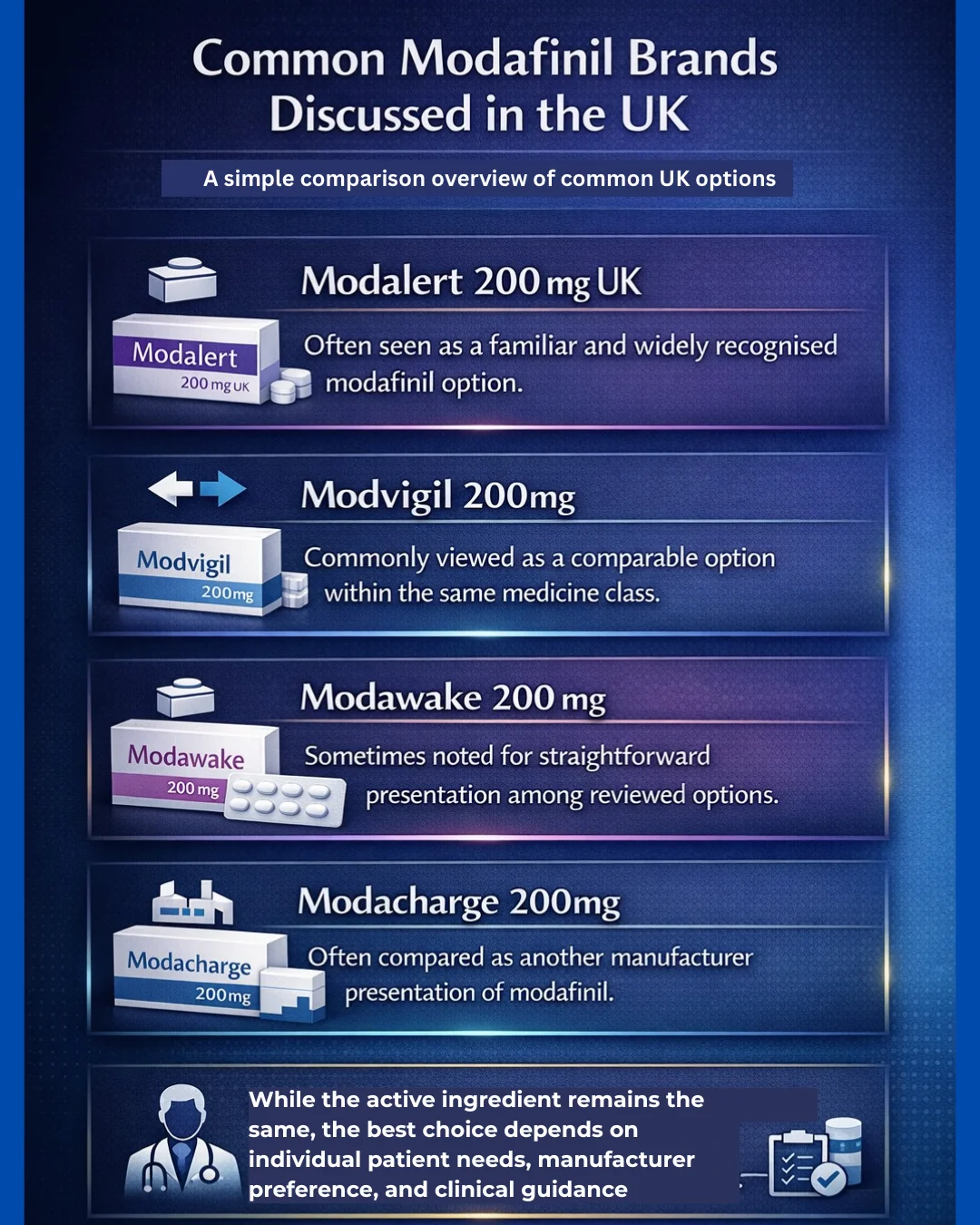 Common Modafinil Brands Discussed in the UK

A simple comparison overview of common UK options

Modalert 200 mg UK

Modalert
200 mg UK

Often seen as a familiar and widely recognised modafinil option.

Modvigil 200mg

Modvigil
200mg

Commonly viewed as a comparable option within the same medicine class.

Modawake 200 mg

Modawake
200 mg

Sometimes noted for straightforward presentation among reviewed options.

Modacharge 200mg

Modacharge
200mg

Often compared as another manufacturer presentation of modafinil.

While the active ingredient remains the same, the best choice depends on individual patient needs, manufacturer preference, and clinical guidance